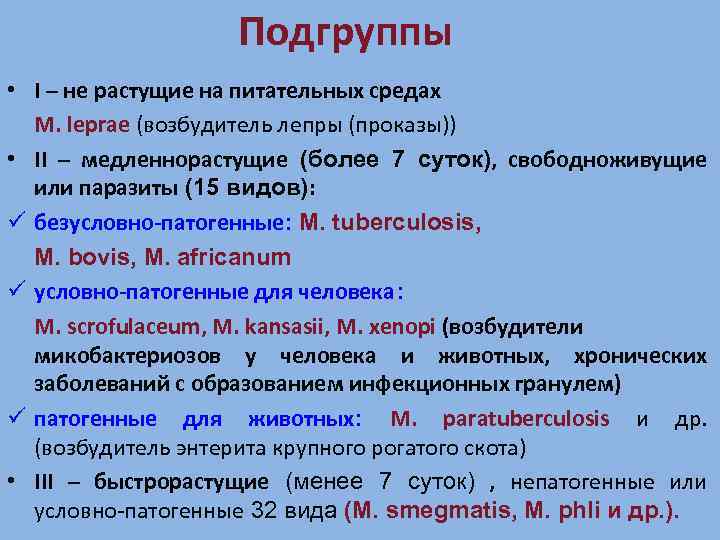 Подгруппы

• I – не растущие на питательных средах
M. leprae (возбудитель лепры (проказы))

• II – медленнорастущие (более 7 суток), свободноживущие или паразиты (15 видов):

✓ безусловно-патогенные: M. tuberculosis,
M. bovis, M. africanum

✓ условно-патогенные для человека:
M. scrofulaceum, M. kansasii, M. xenopi (возбудители микобактериозов у человека и животных, хронических заболеваний с образованием инфекционных гранулем)

✓ патогенные для животных: M. paratuberculosis и др. (возбудитель энтерита крупного рогатого скота)

• III – быстрорастущие (менее 7 суток) , непатогенные или условно-патогенные 32 вида (M. smegmatis, M. phli и др.).